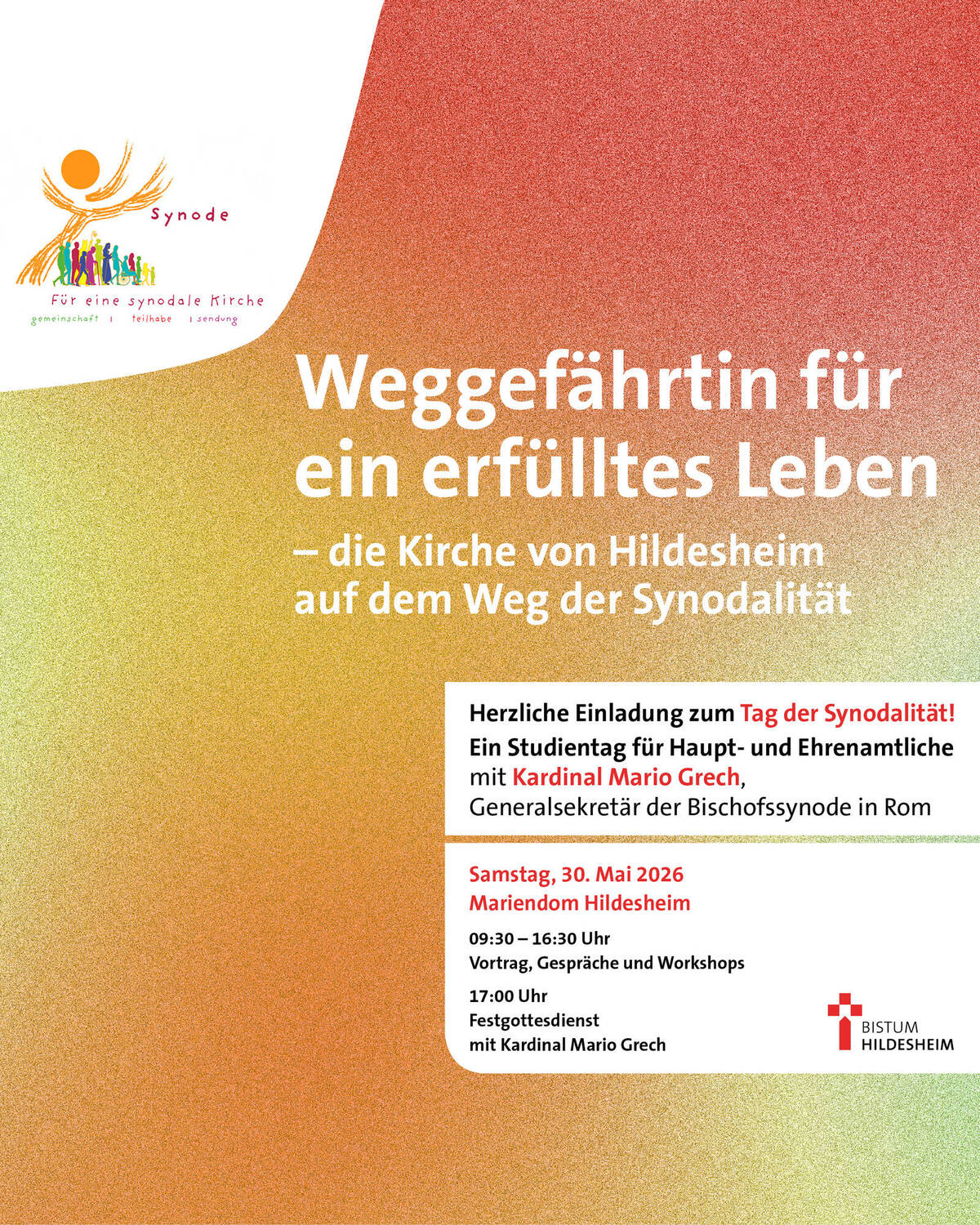 Synode

Für eine synodale Kirche
gemeinschaft | teilhabe | sendung

Weggefährtin für ein erfülltes Leben

– die Kirche von Hildesheim auf dem Weg der Synodalität

Herzliche Einladung zum Tag der Synodalität!
Ein Studientag für Haupt- und Ehrenamtliche mit Kardinal Mario Grech, Generalsekretär der Bischofssynode in Rom

Samstag, 30. Mai 2026
Mariendom Hildesheim

09:30 – 16:30 Uhr
Vortrag, Gespräche und Workshops

17:00 Uhr
Festgottesdienst
mit Kardinal Mario Grech

BISTUM
HILDESHEIM